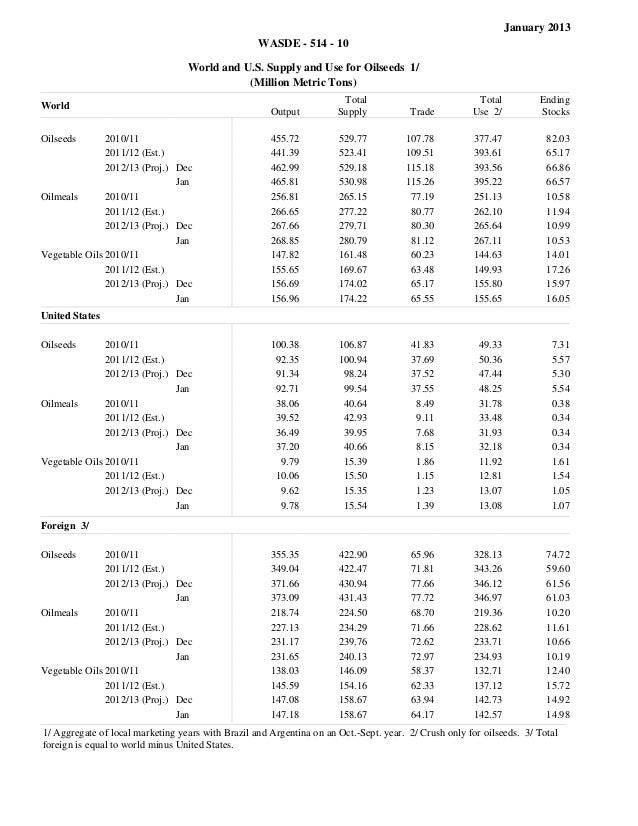 January 2013

WASDE - 514 - 10

World and U.S. Supply and Use for Oilseeds 1/
(Million Metric Tons)

| World | | | Output | Total Supply | Trade | Total Use 2/ | Ending Stocks |
|---|---|---|---|---|---|---|---|
| Oilseeds | 2010/11 | | 455.72 | 529.77 | 107.78 | 377.47 | 82.03 |
| | 2011/12 (Est.) | | 441.39 | 523.41 | 109.51 | 393.61 | 65.17 |
| | 2012/13 (Proj.) | Dec | 462.99 | 529.18 | 115.18 | 393.56 | 66.86 |
| | | Jan | 465.81 | 530.98 | 115.26 | 395.22 | 66.57 |
| Oilmeals | 2010/11 | | 256.81 | 265.15 | 77.19 | 251.13 | 10.58 |
| | 2011/12 (Est.) | | 266.65 | 277.22 | 80.77 | 262.10 | 11.94 |
| | 2012/13 (Proj.) | Dec | 267.66 | 279.71 | 80.30 | 265.64 | 10.99 |
| | | Jan | 268.85 | 280.79 | 81.12 | 267.11 | 10.53 |
| Vegetable Oils | 2010/11 | | 147.82 | 161.48 | 60.23 | 144.63 | 14.01 |
| | 2011/12 (Est.) | | 155.65 | 169.67 | 63.48 | 149.93 | 17.26 |
| | 2012/13 (Proj.) | Dec | 156.69 | 174.02 | 65.17 | 155.80 | 15.97 |
| | | Jan | 156.96 | 174.22 | 65.55 | 155.65 | 16.05 |
| United States | | | | | | | |
| Oilseeds | 2010/11 | | 100.38 | 106.87 | 41.83 | 49.33 | 7.31 |
| | 2011/12 (Est.) | | 92.35 | 100.94 | 37.69 | 50.36 | 5.57 |
| | 2012/13 (Proj.) | Dec | 91.34 | 98.24 | 37.52 | 47.44 | 5.30 |
| | | Jan | 92.71 | 99.54 | 37.55 | 48.25 | 5.54 |
| Oilmeals | 2010/11 | | 38.06 | 40.64 | 8.49 | 31.78 | 0.38 |
| | 2011/12 (Est.) | | 39.52 | 42.93 | 9.11 | 33.48 | 0.34 |
| | 2012/13 (Proj.) | Dec | 36.49 | 39.95 | 7.68 | 31.93 | 0.34 |
| | | Jan | 37.20 | 40.66 | 8.15 | 32.18 | 0.34 |
| Vegetable Oils | 2010/11 | | 9.79 | 15.39 | 1.86 | 11.92 | 1.61 |
| | 2011/12 (Est.) | | 10.06 | 15.50 | 1.15 | 12.81 | 1.54 |
| | 2012/13 (Proj.) | Dec | 9.62 | 15.35 | 1.23 | 13.07 | 1.05 |
| | | Jan | 9.78 | 15.54 | 1.39 | 13.08 | 1.07 |
| Foreign 3/ | | | | | | | |
| Oilseeds | 2010/11 | | 355.35 | 422.90 | 65.96 | 328.13 | 74.72 |
| | 2011/12 (Est.) | | 349.04 | 422.47 | 71.81 | 343.26 | 59.60 |
| | 2012/13 (Proj.) | Dec | 371.66 | 430.94 | 77.66 | 346.12 | 61.56 |
| | | Jan | 373.09 | 431.43 | 77.72 | 346.97 | 61.03 |
| Oilmeals | 2010/11 | | 218.74 | 224.50 | 68.70 | 219.36 | 10.20 |
| | 2011/12 (Est.) | | 227.13 | 234.29 | 71.66 | 228.62 | 11.61 |
| | 2012/13 (Proj.) | Dec | 231.17 | 239.76 | 72.62 | 233.71 | 10.66 |
| | | Jan | 231.65 | 240.13 | 72.97 | 234.93 | 10.19 |
| Vegetable Oils | 2010/11 | | 138.03 | 146.09 | 58.37 | 132.71 | 12.40 |
| | 2011/12 (Est.) | | 145.59 | 154.16 | 62.33 | 137.12 | 15.72 |
| | 2012/13 (Proj.) | Dec | 147.08 | 158.67 | 63.94 | 142.73 | 14.92 |
| | | Jan | 147.18 | 158.67 | 64.17 | 142.57 | 14.98 |

1/ Aggregate of local marketing years with Brazil and Argentina on an Oct.-Sept. year. 2/ Crush only for oilseeds. 3/ Total foreign is equal to world minus United States.